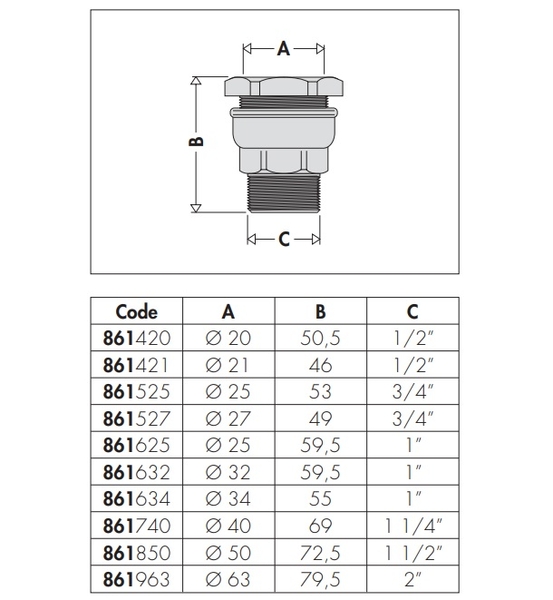 A

B

C

| Code | A | B | C |
|---|---|---|---|
| 861420 | ∅ 20 | 50,5 | 1/2" |
| 861421 | ∅ 21 | 46 | 1/2" |
| 861525 | ∅ 25 | 53 | 3/4" |
| 861527 | ∅ 27 | 49 | 3/4" |
| 861625 | ∅ 25 | 59,5 | 1" |
| 861632 | ∅ 32 | 59,5 | 1" |
| 861634 | ∅ 34 | 55 | 1" |
| 861740 | ∅ 40 | 69 | 1 1/4" |
| 861850 | ∅ 50 | 72,5 | 1 1/2" |
| 861963 | ∅ 63 | 79,5 | 2" |